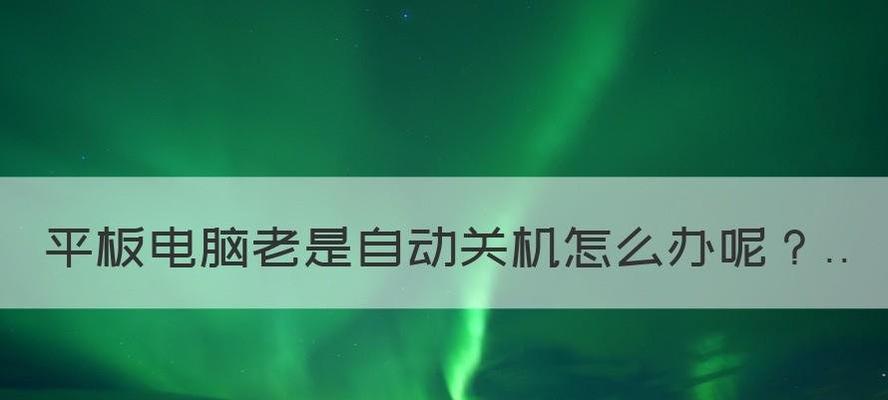 平板电脑老是自动关机怎么办呢？..